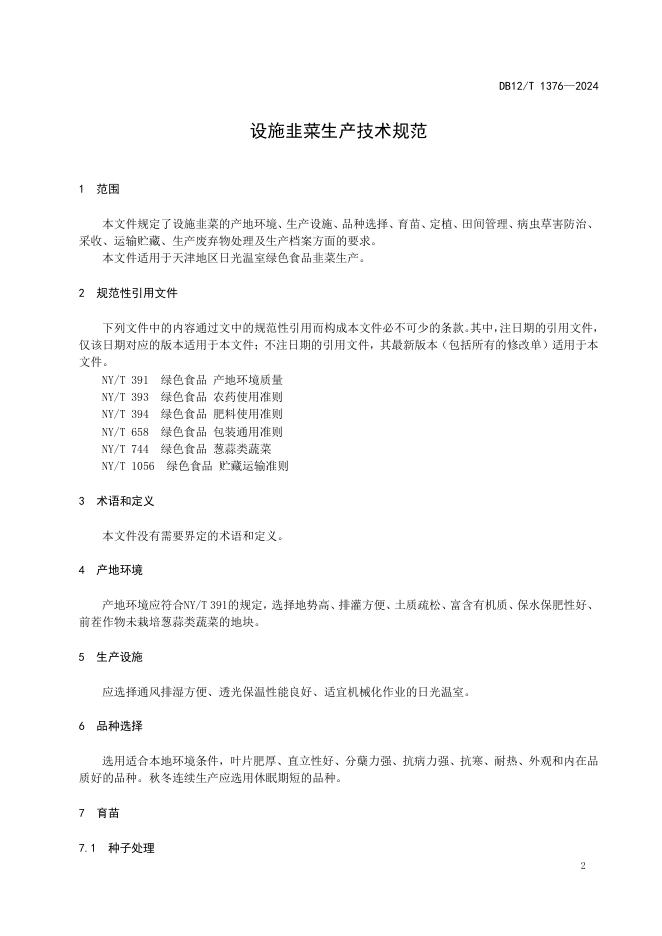 DB12/T 1376—2024

设施韭菜生产技术规范

1 范围

本文件规定了设施韭菜的产地环境、生产设施、品种选择、育苗、定植、田间管理、病虫草害防治、采收、运输贮藏、生产废弃物处理及生产档案方面的要求。

本文件适用于天津地区日光温室绿色食品韭菜生产。

2 规范性引用文件

下列文件中的内容通过文中的规范性引用而构成本文件必不可少的条款。其中，注日期的引用文件，仅该日期对应的版本适用于本文件；不注日期的引用文件，其最新版本（包括所有的修改单）适用于本文件。

NY/T 391 绿色食品 产地环境质量
NY/T 393 绿色食品 农药使用准则
NY/T 394 绿色食品 肥料使用准则
NY/T 658 绿色食品 包装通用准则
NY/T 744 绿色食品 葱蒜类蔬菜
NY/T 1056 绿色食品 贮藏运输准则

3 术语和定义

本文件没有需要界定的术语和定义。

4 产地环境

产地环境应符合NY/T 391的规定，选择地势高、排灌方便、土质疏松、富含有机质、保水保肥性好、前茬作物未栽培葱蒜类蔬菜的地块。

5 生产设施

应选择通风排湿方便、透光保温性能良好、适宜机械化作业的日光温室。

6 品种选择

选用适合本地环境条件，叶片肥厚、直立性好、分蘖力强、抗病力强、抗寒、耐热、外观和内在品质好的品种。秋冬连续生产应选用休眠期短的品种。

7 育苗

7.1 种子处理

2